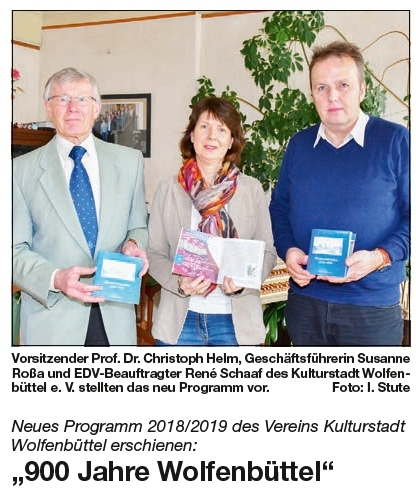 Vorsitzender Prof. Dr. Christoph Helm, Geschäftsführerin Susanne Roßa und EDV-Beauftragter René Schaaf des Kulturstadt Wolfenbüttel e. V. stellten das neu Programm vor. Foto: I. Stute

Neues Programm 2018/2019 des Vereins Kulturstadt Wolfenbüttel erschienen:

„900 Jahre Wolfenbüttel“